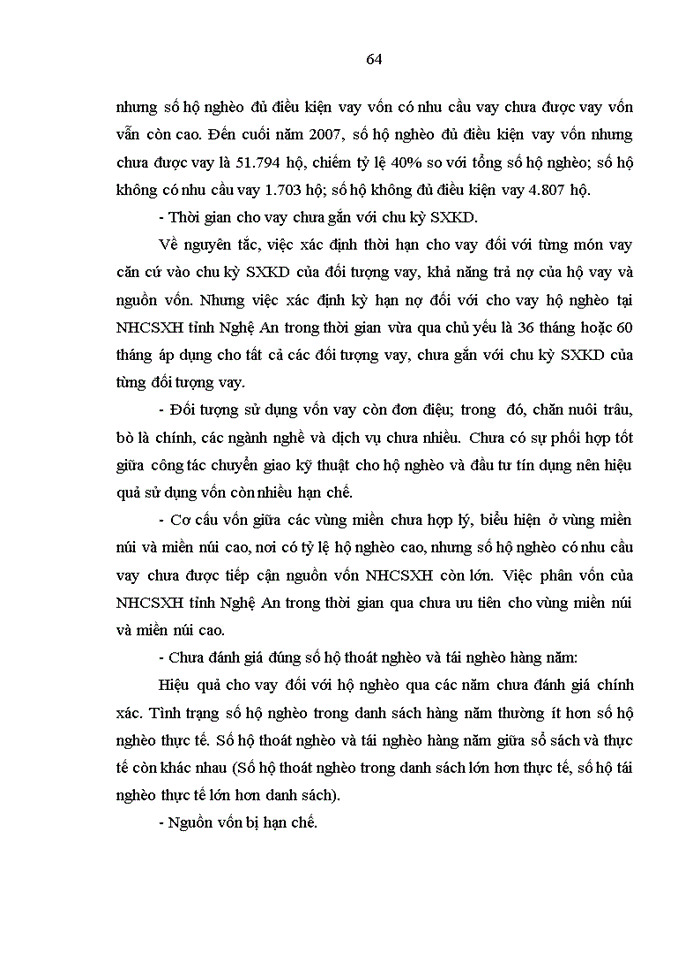 64

nhưng số hộ nghèo đủ điều kiện vay vốn có nhu cầu vay chưa được vay vốn vẫn còn cao. Đến cuối năm 2007, số hộ nghèo đủ điều kiện vay vốn nhưng chưa được vay là 51.794 hộ, chiếm tỷ lệ 40% so với tổng số hộ nghèo; số hộ không có nhu cầu vay 1.703 hộ; số hộ không đủ điều kiện vay 4.807 hộ.

- Thời gian cho vay chưa gắn với chu kỳ SXKD.

Về nguyên tắc, việc xác định thời hạn cho vay đối với từng món vay căn cứ vào chu kỳ SXKD của đối tượng vay, khả năng trả nợ của hộ vay và nguồn vốn. Nhưng việc xác định kỳ hạn nợ đối với cho vay hộ nghèo tại NHCSXH tỉnh Nghệ An trong thời gian vừa qua chủ yếu là 36 tháng hoặc 60 tháng áp dụng cho tất cả các đối tượng vay, chưa gắn với chu kỳ SXKD của từng đối tượng vay.

- Đối tượng sử dụng vốn vay còn đơn điệu; trong đó, chăn nuôi trâu, bò là chính, các ngành nghề và dịch vụ chưa nhiều. Chưa có sự phối hợp tốt giữa công tác chuyển giao kỹ thuật cho hộ nghèo và đầu tư tín dụng nên hiệu quả sử dụng vốn còn nhiều hạn chế.

- Cơ cấu vốn giữa các vùng miền chưa hợp lý, biểu hiện ở vùng miền núi và miền núi cao, nơi có tỷ lệ hộ nghèo cao, nhưng số hộ nghèo có nhu cầu vay chưa được tiếp cận nguồn vốn NHCSXH còn lớn. Việc phân vốn của NHCSXH tỉnh Nghệ An trong thời gian qua chưa ưu tiên cho vùng miền núi và miền núi cao.

- Chưa đánh giá đúng số hộ thoát nghèo và tái nghèo hàng năm:

Hiệu quả cho vay đối với hộ nghèo qua các năm chưa đánh giá chính xác. Tình trạng số hộ nghèo trong danh sách hàng năm thường ít hơn số hộ nghèo thực tế. Số hộ thoát nghèo và tái nghèo hàng năm giữa sổ sách và thực tế còn khác nhau (Số hộ thoát nghèo trong danh sách lớn hơn thực tế, số hộ tái nghèo thực tế lớn hơn danh sách).

- Nguồn vốn bị hạn chế.